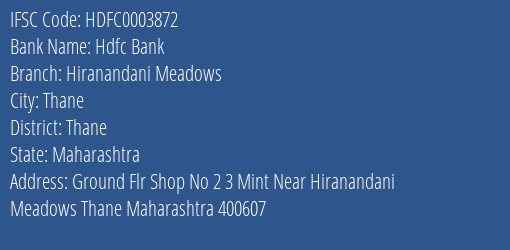 IFSC Code: HDFC0003872
Bank Name: Hdfc Bank
Branch: Hiranandani Meadows
City: Thane
District: Thane
State: Maharashtra
Address: Ground Flr Shop No 2 3 Mint Near Hiranandani Meadows Thane Maharashtra 400607